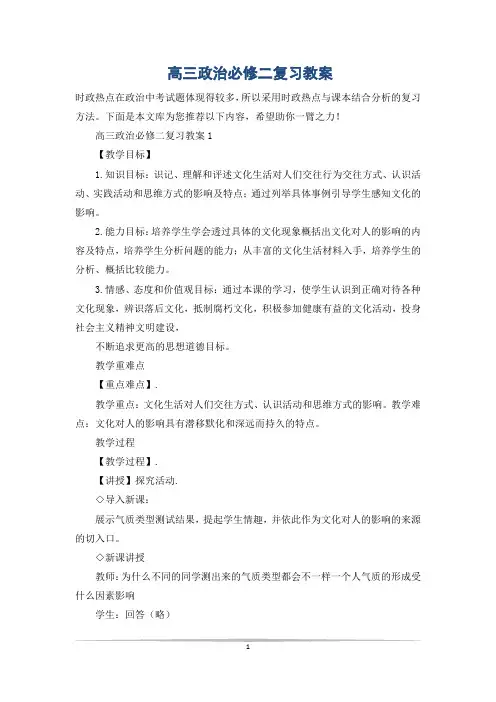 高三政治必修二复习教案

时政热点在政治中考试题体现得较多，所以采用时政热点与课本结合分析的复习方法。下面是本文库为您推荐以下内容，希望助你一臂之力！

高三政治必修二复习教案1

【教学目标】

1.知识目标：识记、理解和评述文化生活对人们交往行为交往方式、认识活动、实践活动和思维方式的影响及特点；通过列举具体事例引导学生感知文化的影响。

2.能力目标：培养学生学会透过具体的文化现象概括出文化对人的影响的内容及特点，培养学生分析问题的能力；从丰富的文化生活材料入手，培养学生的分析、概括比较能力。

3.情感、态度和价值观目标：通过本课的学习，使学生认识到正确对待各种文化现象，辨识落后文化，抵制腐朽文化，积极参加健康有益的文化活动，投身社会主义精神文明建设，

不断追求更高的思想道德目标。

教学重难点

【重点难点】.

教学重点：文化生活对人们交往方式、认识活动和思维方式的影响。教学难点：文化对人的影响具有潜移默化和深远而持久的特点。

教学过程

【教学过程】.

【讲授】探究活动.

◇导入新课：

展示气质类型测试结果，提起学生情趣，并依此作为文化对人的影响的来源的切入口。

◇新课讲授

教师：为什么不同的同学测出来的气质类型都会不一样一个人气质的形成受什么因素影响

学生：回答（略）

1